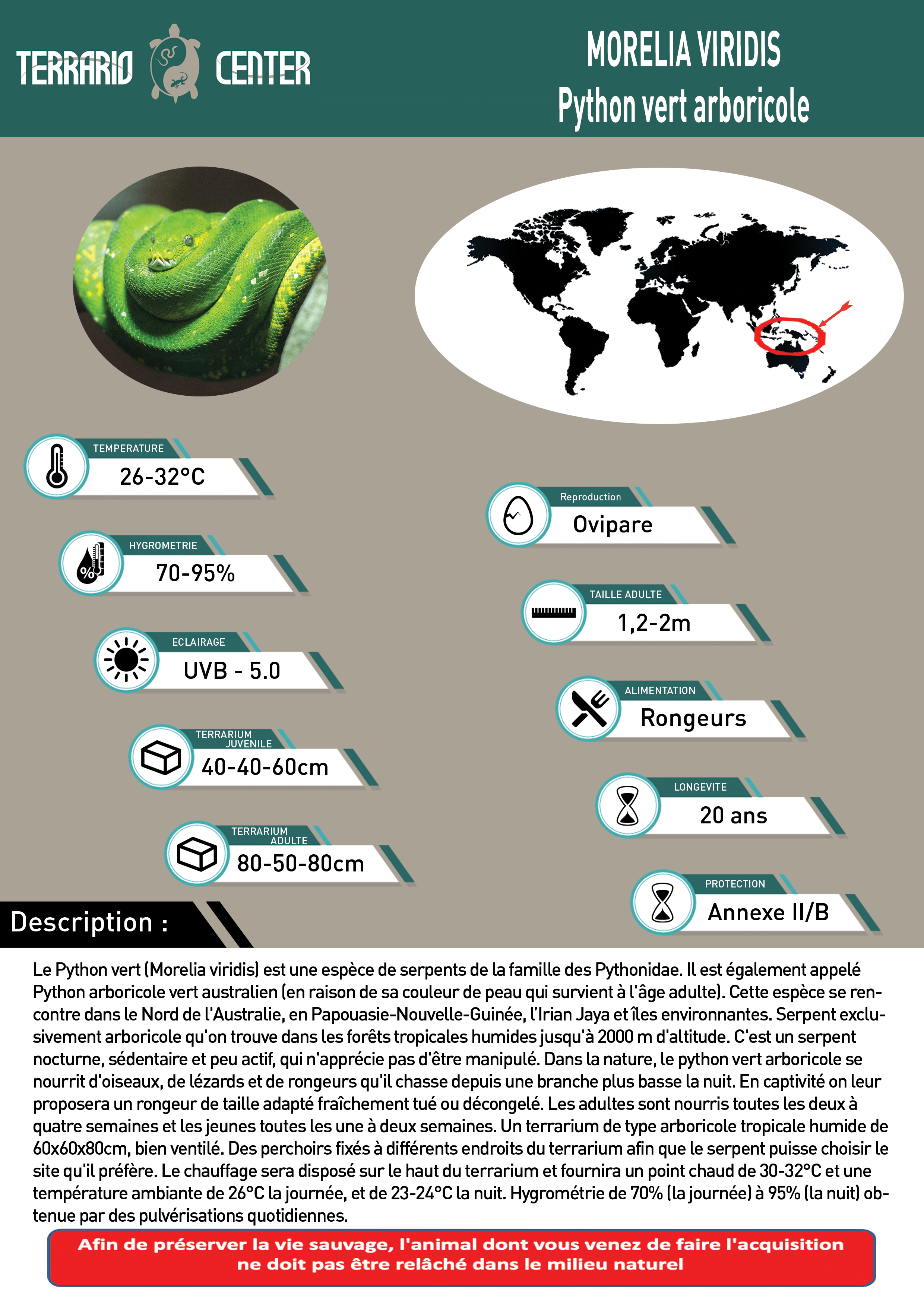 TERRARIO CENTER

MORELIA VIRIDIS
Python vert arboricole

TEMPERATURE
26-32°C

HYGROMETRIE
70-95%

ECLAIRAGE
UVB - 5.0

TERRARIUM JUVENILE
40-40-60cm

TERRARIUM ADULTE
80-50-80cm

Reproduction
Ovipare

TAILLE ADULTE
1,2-2m

ALIMENTATION
Rongeurs

LONGEVITE
20 ans

PROTECTION
Annexe II/B

Description :

Le Python vert (Morelia viridis) est une espèce de serpents de la famille des Pythonidae. Il est également appelé Python arboricole vert australien (en raison de sa couleur de peau qui survient à l'âge adulte). Cette espèce se rencontre dans le Nord de l'Australie, en Papouasie-Nouvelle-Guinée, l'Irian Jaya et îles environnantes. Serpent exclusivement arboricole qu'on trouve dans les forêts tropicales humides jusqu'à 2000 m d'altitude. C'est un serpent nocturne, sédentaire et peu actif, qui n'apprécie pas d'être manipulé. Dans la nature, le python vert arboricole se nourrit d'oiseaux, de lézards et de rongeurs qu'il chasse depuis une branche plus basse la nuit. En captivité on leur proposera un rongeur de taille adapté fraîchement tué ou décongelé. Les adultes sont nourris toutes les deux à quatre semaines et les jeunes toutes les une à deux semaines. Un terrarium de type arboricole tropicale humide de 60x60x80cm, bien ventilé. Des perchoirs fixés à différents endroits du terrarium afin que le serpent puisse choisir le site qu'il préfère. Le chauffage sera disposé sur le haut du terrarium et fournira un point chaud de 30-32°C et une température ambiante de 26°C la journée, et de 23-24°C la nuit. Hygrométrie de 70% (la journée) à 95% (la nuit) obtenue par des pulvérisations quotidiennes.

Afin de préserver la vie sauvage, l'animal dont vous venez de faire l'acquisition ne doit pas être relâché dans le milieu naturel